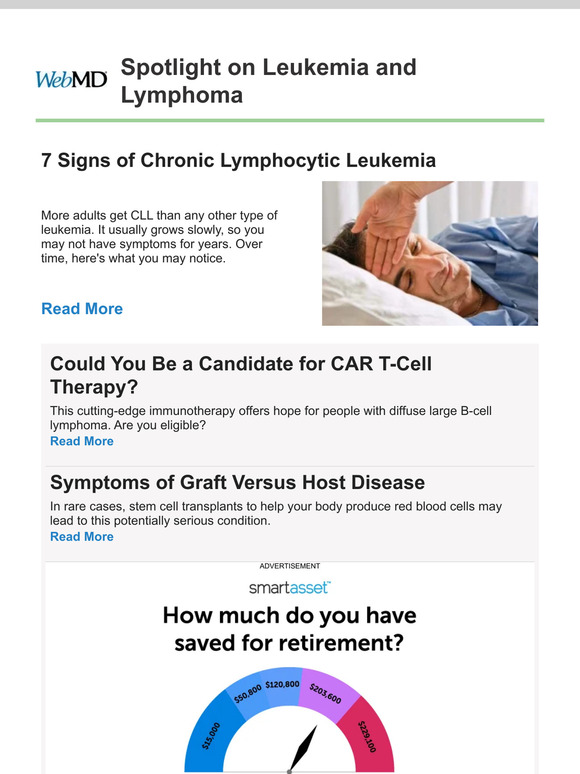 WebMD Spotlight on Leukemia and Lymphoma

7 Signs of Chronic Lymphocytic Leukemia

More adults get CLL than any other type of leukemia. It usually grows slowly, so you may not have symptoms for years. Over time, here's what you may notice.

Read More

Could You Be a Candidate for CAR T-Cell Therapy?

This cutting-edge immunotherapy offers hope for people with diffuse large B-cell lymphoma. Are you eligible?

Read More

Symptoms of Graft Versus Host Disease

In rare cases, stem cell transplants to help your body produce red blood cells may lead to this potentially serious condition.

Read More

ADVERTISEMENT

smartasset™

How much do you have saved for retirement?

$15,000 $50,800 $120,800 $203,600 $229,100